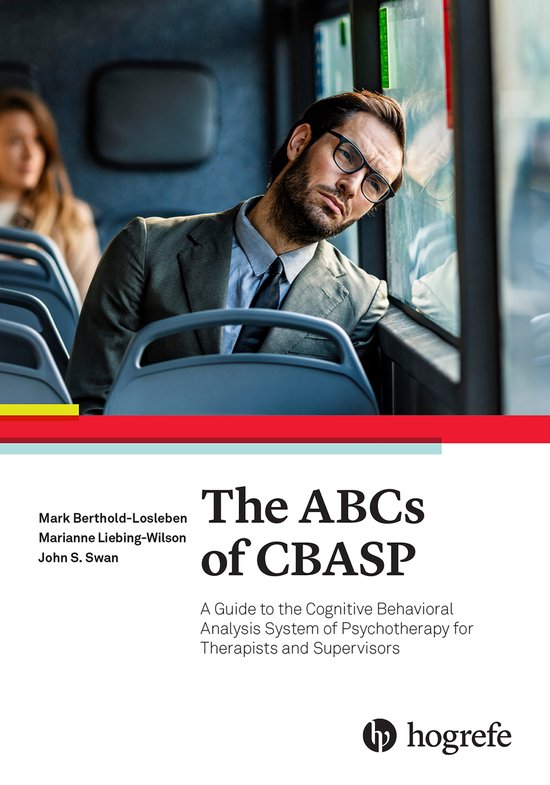 Mark Berthold-Losleben
Marianne Liebing-Wilson
John S. Swan

The ABCs of CBASP

A Guide to the Cognitive Behavioral Analysis System of Psychotherapy for Therapists and Supervisors

hogrefe